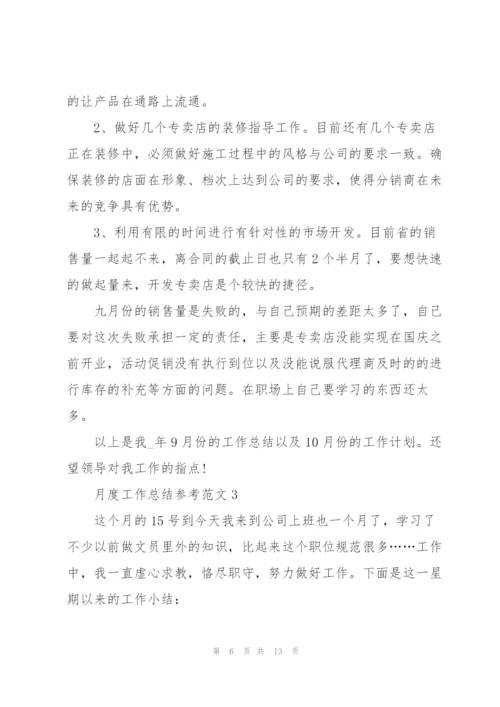 的让产品在通路上流通。

2、做好几个专卖店的装修指导工作。目前还有几个专卖店正在装修中，必须做好施工过程中的风格与公司的要求一致。确保装修的店面在形象、档次上达到公司的要求，使得分销商在未来的竞争具有优势。

3、利用有限的时间进行有针对性的市场开发。目前省的销售量一起起不来，离合同的截止日也只有2个半月了，要想快速的做起量来，开发专卖店是个较快的捷径。

九月份的销售量是失败的，与自己预期的差距太多了，自己要对这次失败承担一定的责任，主要是专卖店没能实现在国庆之前开业，活动促销没有执行到位以及没能说服代理商及时的的进行库存的补充等方面的问题。在职场上自己要学习的东西还太多。

以上是我_年9月份的工作总结以及10月份的工作计划。还望领导对我工作的指点!

月度工作总结参考范文3

这个月的15号到今天我来到公司上班也一个月了，学习了不少以前做文员里外的知识，比起来这个职位规范很多……工作中，我一直虚心求教，恪尽职守，努力做好工作。下面是这一星期以来的工作小结：

第 6 页 共 13 页